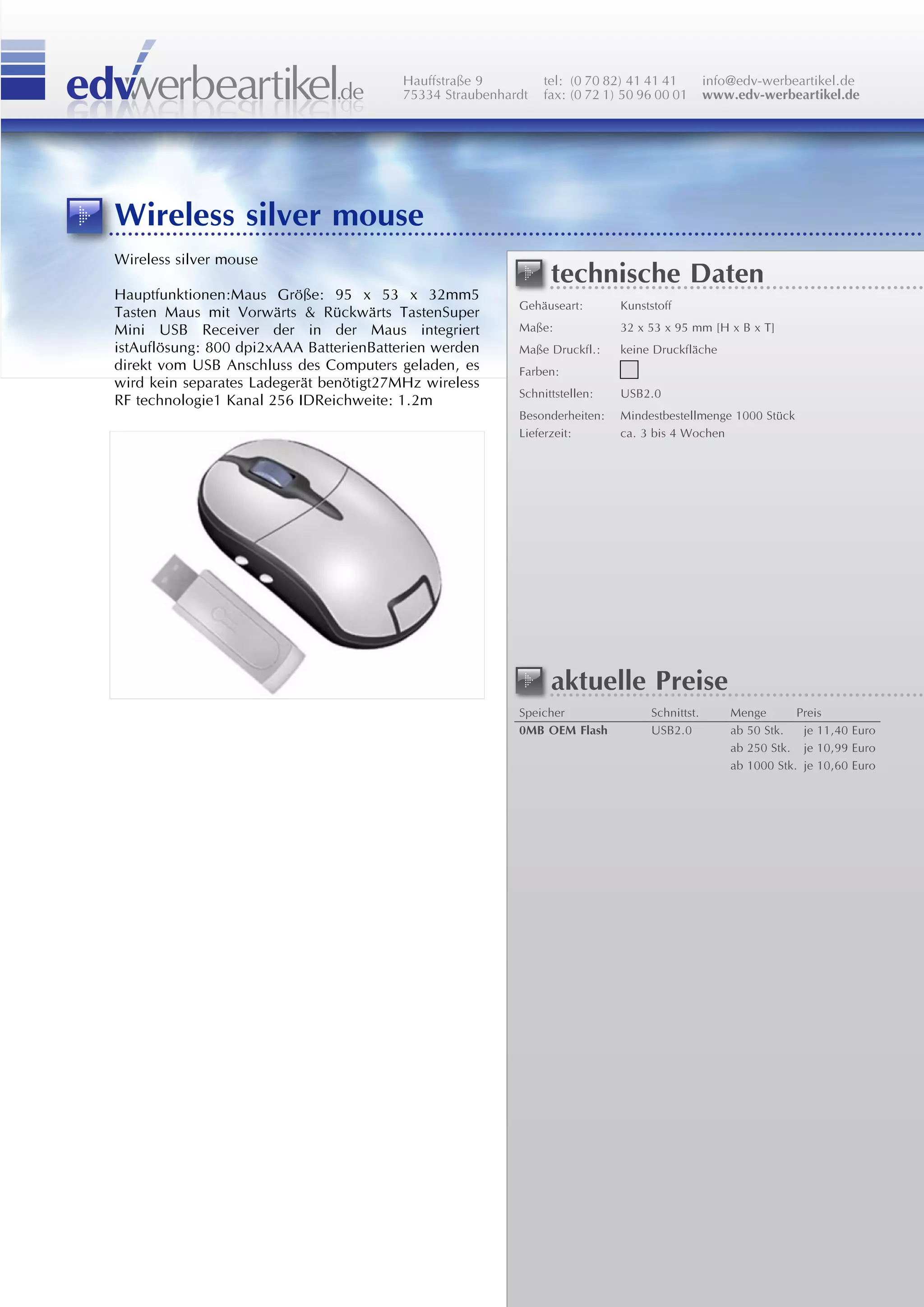 edvwerbeartikel.de

Hauffstraße 9
75334 Straubenhardt

tel: (0 70 82) 41 41 41
fax: (0 72 1) 50 96 00 01

info@edv-werbeartikel.de
www.edv-werbeartikel.de

Wireless silver mouse

Wireless silver mouse

Hauptfunktionen:Maus Größe: 95 x 53 x 32mm5 Tasten Maus mit Vorwärts & Rückwärts TastenSuper Mini USB Receiver der in der Maus integriert istAuflösung: 800 dpi2xAAA BatterienBatterien werden direkt vom USB Anschluss des Computers geladen, es wird kein separates Ladegerät benötigt27MHz wireless RF technologie1 Kanal 256 IDReichweite: 1.2m

technische Daten

Gehäuseart: Kunststoff
Maße: 32 x 53 x 95 mm [H x B x T]
Maße Druckfl.: keine Druckfläche
Farben:
Schnittstellen: USB2.0
Besonderheiten: Mindestbestellmenge 1000 Stück
Lieferzeit: ca. 3 bis 4 Wochen

aktuelle Preise

| Speicher | Schnittst. | Menge | Preis |
|---|---|---|---|
| 0MB OEM Flash | USB2.0 | ab 50 Stk. | je 11,40 Euro |
| | | ab 250 Stk. | je 10,99 Euro |
| | | ab 1000 Stk. | je 10,60 Euro |